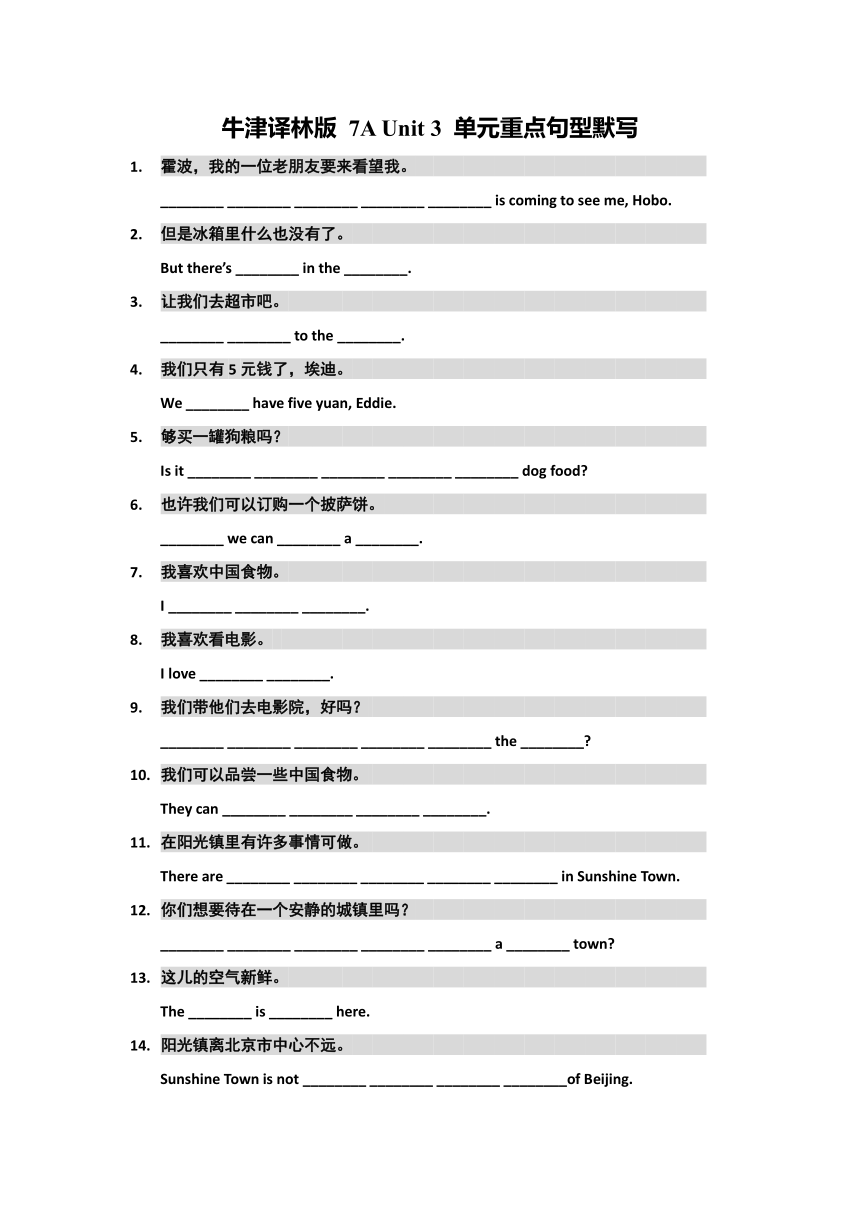 牛津译林版 7A Unit 3 单元重点句型默写

1. 霍波，我的一位老朋友要来看望我。

________ ________ ________ ________ ________ is coming to see me, Hobo.

2. 但是冰箱里什么也没有了。

But there's ________ in the ________.

3. 让我们去超市吧。

________ ________ to the ________.

4. 我们只有 5 元钱了，埃迪。

We ________ have five yuan, Eddie.

5. 够买一罐狗粮吗？

Is it ________ ________ ________ ________ ________ dog food?

6. 也许我们可以订购一个披萨饼。

________ we can ________ a ________.

7. 我喜欢中国食物。

I ________ ________ ________.

8. 我喜欢看电影。

I love ________ ________.

9. 我们带他们去电影院，好吗？

________ ________ ________ ________ ________ the ________?

10. 我们可以品尝一些中国食物。

They can ________ ________ ________ ________.

11. 在阳光镇里有许多事情可做。

There are ________ ________ ________ ________ ________ in Sunshine Town.

12. 你们想要待在一个安静的城镇里吗？

________ ________ ________ ________ ________ a ________ town?

13. 这儿的空气新鲜。

The ________ is ________ here.

14. 阳光镇离北京市中心不远。

Sunshine Town is not ________ ________ ________ ________of Beijing.